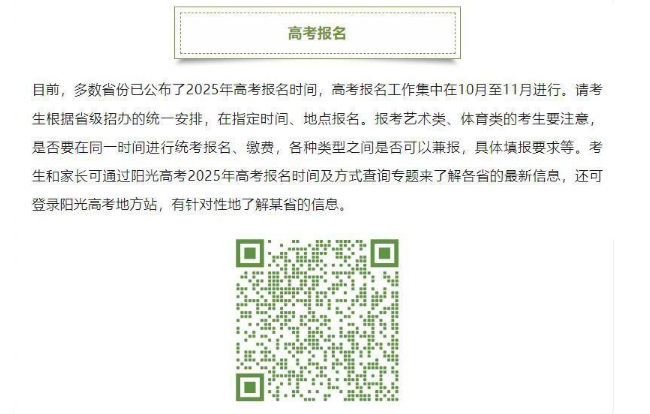 高考报名

目前，多数省份已公布了2025年高考报名时间，高考报名工作集中在10月至11月进行。请考生根据省级招办的统一安排，在指定时间、地点报名。报考艺术类、体育类的考生要注意，是否要在同一时间进行统考报名、缴费，各种类型之间是否可以兼报，具体填报要求等。考生和家长可通过阳光高考2025年高考报名时间及方式查询专题来了解各省的最新信息，还可登录阳光高考地方站，有针对性地了解某省的信息。